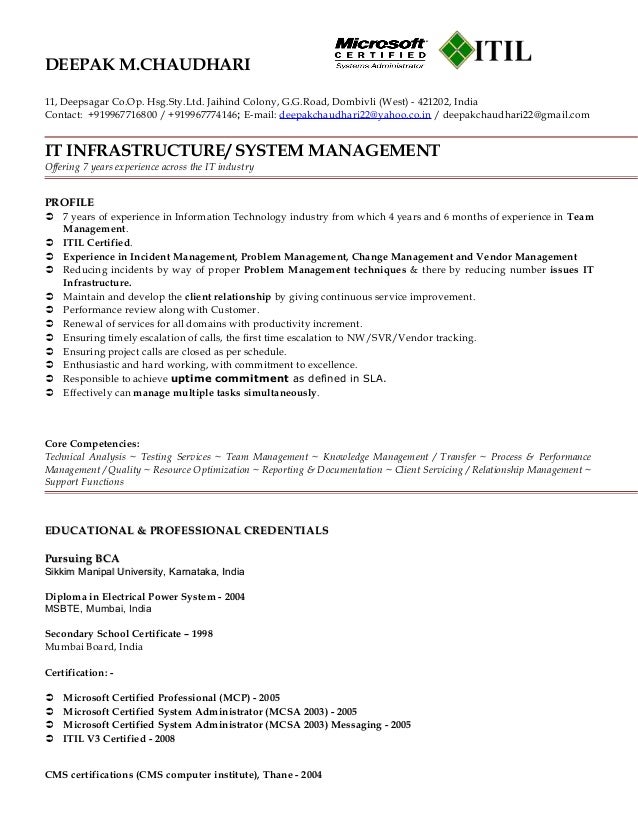 DEEPAK M.CHAUDHARI

Microsoft CERTIFIED Systems Administrator

ITIL

11, Deepsagar Co.Op. Hsg.Sty.Ltd. Jaihind Colony, G.G.Road, Dombivli (West) - 421202, India
Contact: +919967716800 / +919967774146; E-mail: deepakchaudhari22@yahoo.co.in / deepakchaudhari22@gmail.com

IT INFRASTRUCTURE/ SYSTEM MANAGEMENT
Offering 7 years experience across the IT industry

PROFILE
➲ 7 years of experience in Information Technology industry from which 4 years and 6 months of experience in Team Management.
➲ ITIL Certified.
➲ Experience in Incident Management, Problem Management, Change Management and Vendor Management
➲ Reducing incidents by way of proper Problem Management techniques & there by reducing number issues IT Infrastructure.
➲ Maintain and develop the client relationship by giving continuous service improvement.
➲ Performance review along with Customer.
➲ Renewal of services for all domains with productivity increment.
➲ Ensuring timely escalation of calls, the first time escalation to NW/SVR/Vendor tracking.
➲ Ensuring project calls are closed as per schedule.
➲ Enthusiastic and hard working, with commitment to excellence.
➲ Responsible to achieve uptime commitment as defined in SLA.
➲ Effectively can manage multiple tasks simultaneously.

Core Competencies:
Technical Analysis ~ Testing Services ~ Team Management ~ Knowledge Management / Transfer ~ Process & Performance Management / Quality ~ Resource Optimization ~ Reporting & Documentation ~ Client Servicing / Relationship Management ~ Support Functions

EDUCATIONAL & PROFESSIONAL CREDENTIALS

Pursuing BCA
Sikkim Manipal University, Karnataka, India

Diploma in Electrical Power System - 2004
MSBTE, Mumbai, India

Secondary School Certificate – 1998
Mumbai Board, India

Certification: -

➲ Microsoft Certified Professional (MCP) - 2005
➲ Microsoft Certified System Administrator (MCSA 2003) - 2005
➲ Microsoft Certified System Administrator (MCSA 2003) Messaging - 2005
➲ ITIL V3 Certified - 2008

CMS certifications (CMS computer institute), Thane - 2004